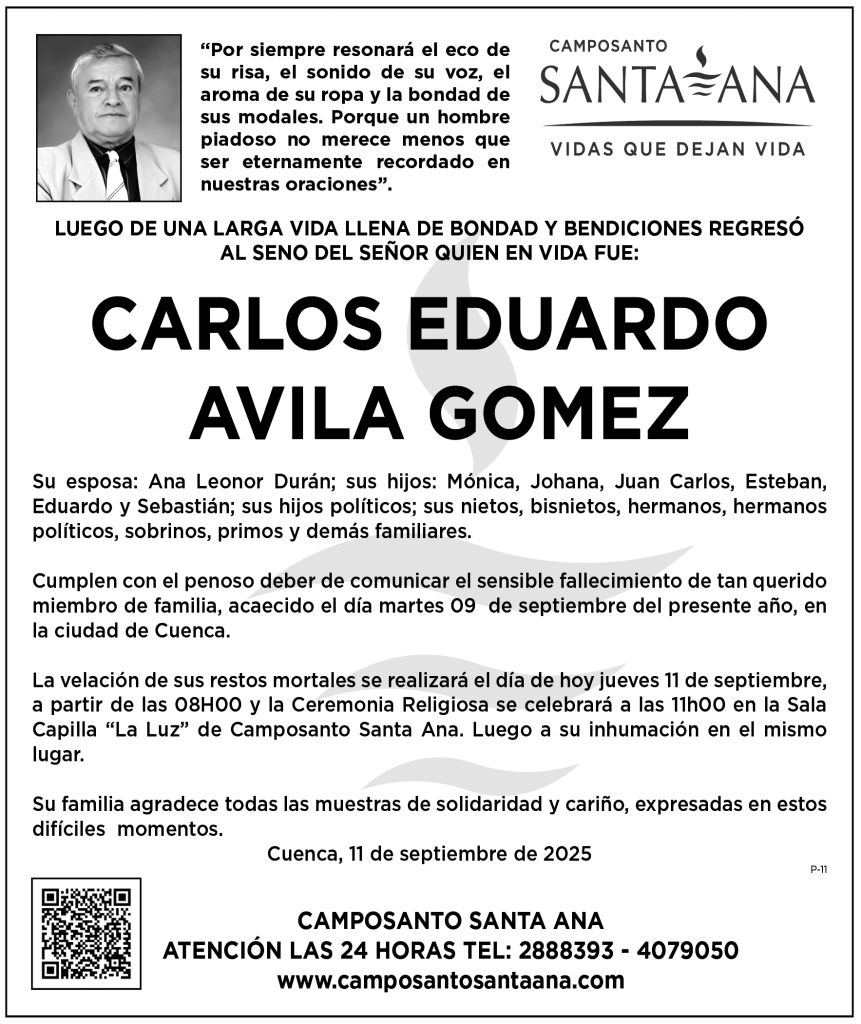 “Por siempre resonará el eco de su risa, el sonido de su voz, el aroma de su ropa y la bondad de sus modales. Porque un hombre piadoso no merece menos que ser eternamente recordado en nuestras oraciones”.

CAMPOSANTO
SANTA ANA
VIDAS QUE DEJAN VIDA

LUEGO DE UNA LARGA VIDA LLENA DE BONDAD Y BENDICIONES REGRESÓ AL SENO DEL SEÑOR QUIEN EN VIDA FUE:

CARLOS EDUARDO AVILA GOMEZ

Su esposa: Ana Leonor Durán; sus hijos: Mónica, Johana, Juan Carlos, Esteban, Eduardo y Sebastián; sus hijos políticos; sus nietos, bisnietos, hermanos, hermanos políticos, sobrinos, primos y demás familiares.

Cumplen con el penoso deber de comunicar el sensible fallecimiento de tan querido miembro de familia, acaecido el día martes 09 de septiembre del presente año, en la ciudad de Cuenca.

La velación de sus restos mortales se realizará el día de hoy jueves 11 de septiembre, a partir de las 08H00 y la Ceremonia Religiosa se celebrará a las 11h00 en la Sala Capilla “La Luz” de Camposanto Santa Ana. Luego a su inhumación en el mismo lugar.

Su familia agradece todas las muestras de solidaridad y cariño, expresadas en estos difíciles momentos.

Cuenca, 11 de septiembre de 2025

P-11

CAMPOSANTO SANTA ANA
ATENCIÓN LAS 24 HORAS TEL: 2888393 - 4079050
www.camposantosantaana.com